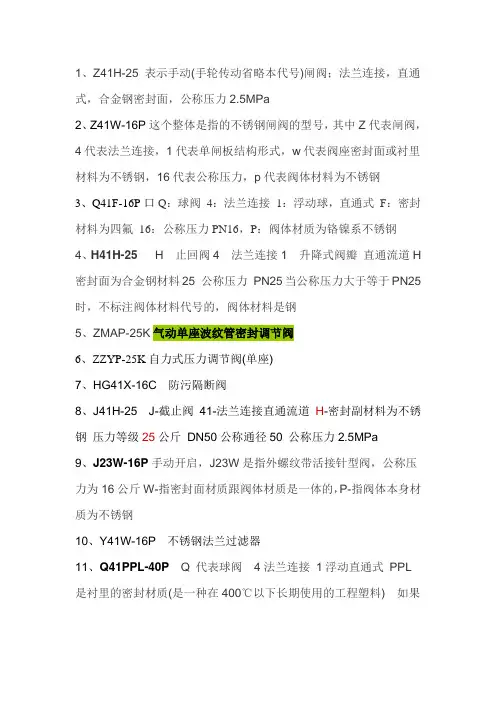 1、Z41H-25 表示手动(手轮传动省略本代号)闸阀；法兰连接，直通式，合金钢密封面，公称压力 2.5MPa

2、Z41W-16P 这个整体是指的不锈钢闸阀的型号，其中 Z 代表闸阀，4 代表法兰连接，1 代表单闸板结构形式，w 代表阀座密封面或衬里材料为不锈钢，16 代表公称压力，p 代表阀体材料为不锈钢

3、Q41F-16P 口 Q：球阀 4：法兰连接 1：浮动球，直通式 F：密封材料为四氟 16：公称压力 PN16，P：阀体材质为铬镍系不锈钢

4、H41H-25 H 止回阀 4 法兰连接 1 升降式阀瓣 直通流道 H 密封面为合金钢材料 25 公称压力 PN25 当公称压力大于等于 PN25 时，不标注阀体材料代号的，阀体材料是钢

5、ZMAP-25K 气动单座波纹管密封调节阀

6、ZZYP-25K 自力式压力调节阀(单座)

7、HG41X-16C 防污隔断阀

8、J41H-25 J-截止阀 41-法兰连接直通流道 H-密封副材料为不锈钢 压力等级 25 公斤 DN50 公称通径 50 公称压力 2.5MPa

9、J23W-16P 手动开启，J23W 是指外螺纹带活接针型阀，公称压力为 16 公斤 W-指密封面材质跟阀体材质是一体的，P-指阀体本身材质为不锈钢

10、Y41W-16P 不锈钢法兰过滤器

11、Q41PPL-40P Q 代表球阀 4 法兰连接 1 浮动直通式 PPL 是衬里的密封材质(是一种在 400℃以下长期使用的工程塑料) 如果